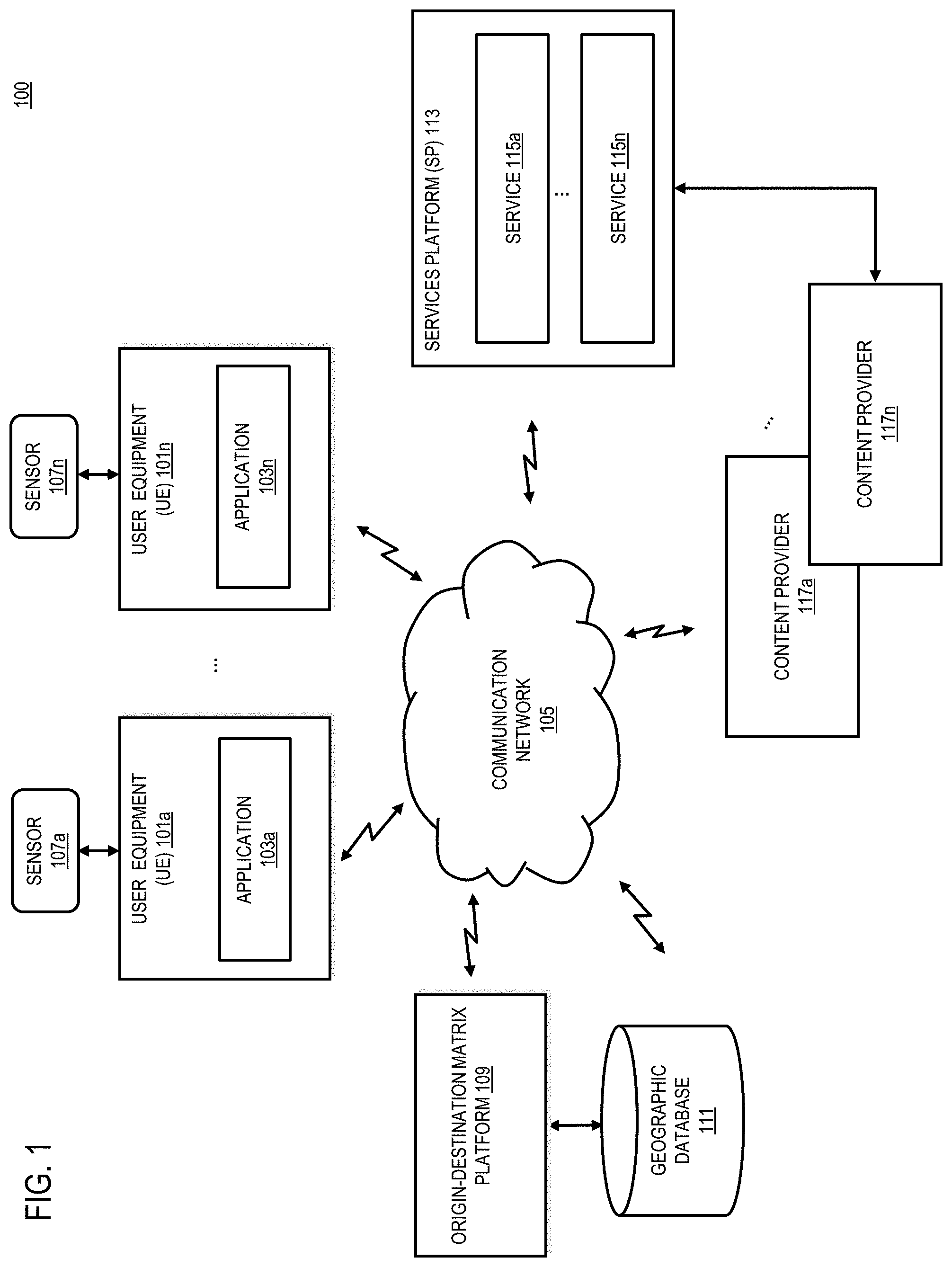 FIG. 1

100

SENSOR
107a

USER EQUIPMENT
(UE) 101a

APPLICATION
103a

...

SENSOR
107n

USER EQUIPMENT
(UE) 101n

APPLICATION
103n

ORIGIN-DESTINATION MATRIX
PLATFORM 109

GEOGRAPHIC
DATABASE
111

COMMUNICATION
NETWORK
105

SERVICES PLATFORM (SP) 113

SERVICE 115a

...

SERVICE 115n

CONTENT PROVIDER
117a

...

CONTENT PROVIDER
117n